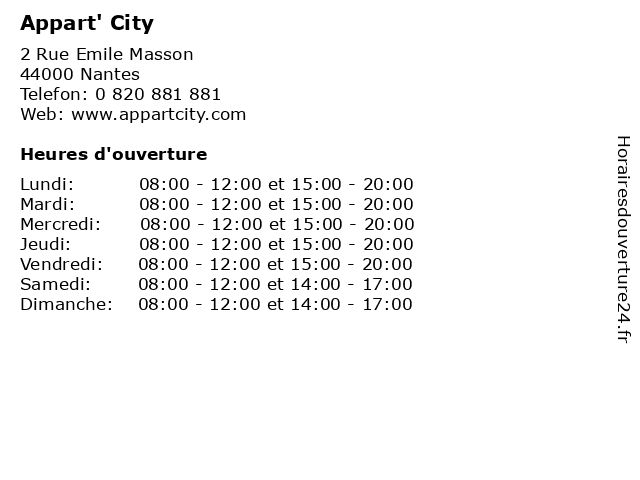 Appart' City

2 Rue Emile Masson
44000 Nantes
Telefon: 0 820 881 881
Web: www.appartcity.com

Heures d'ouverture

| | |
|---|---|
| Lundi: | 08:00 - 12:00 et 15:00 - 20:00 |
| Mardi: | 08:00 - 12:00 et 15:00 - 20:00 |
| Mercredi: | 08:00 - 12:00 et 15:00 - 20:00 |
| Jeudi: | 08:00 - 12:00 et 15:00 - 20:00 |
| Vendredi: | 08:00 - 12:00 et 15:00 - 20:00 |
| Samedi: | 08:00 - 12:00 et 14:00 - 17:00 |
| Dimanche: | 08:00 - 12:00 et 14:00 - 17:00 |

Horairesdouverture24.fr